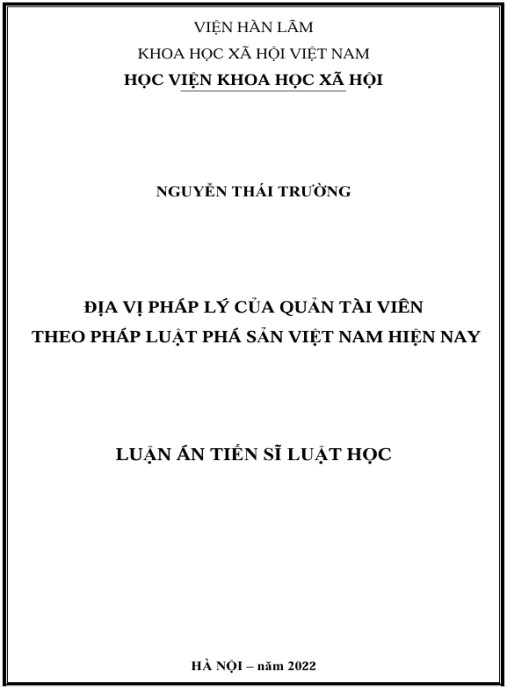 VIỆN HÀN LÂM
KHOA HỌC XÃ HỘI VIỆT NAM
HỌC VIỆN KHOA HỌC XÃ HỘI

NGUYỄN THÁI TRƯỜNG

ĐỊA VỊ PHÁP LÝ CỦA QUẢN TÀI VIÊN
THEO PHÁP LUẬT PHÁ SẢN VIỆT NAM HIỆN NAY

LUẬN ÁN TIẾN SĨ LUẬT HỌC

HÀ NỘI – năm 2022